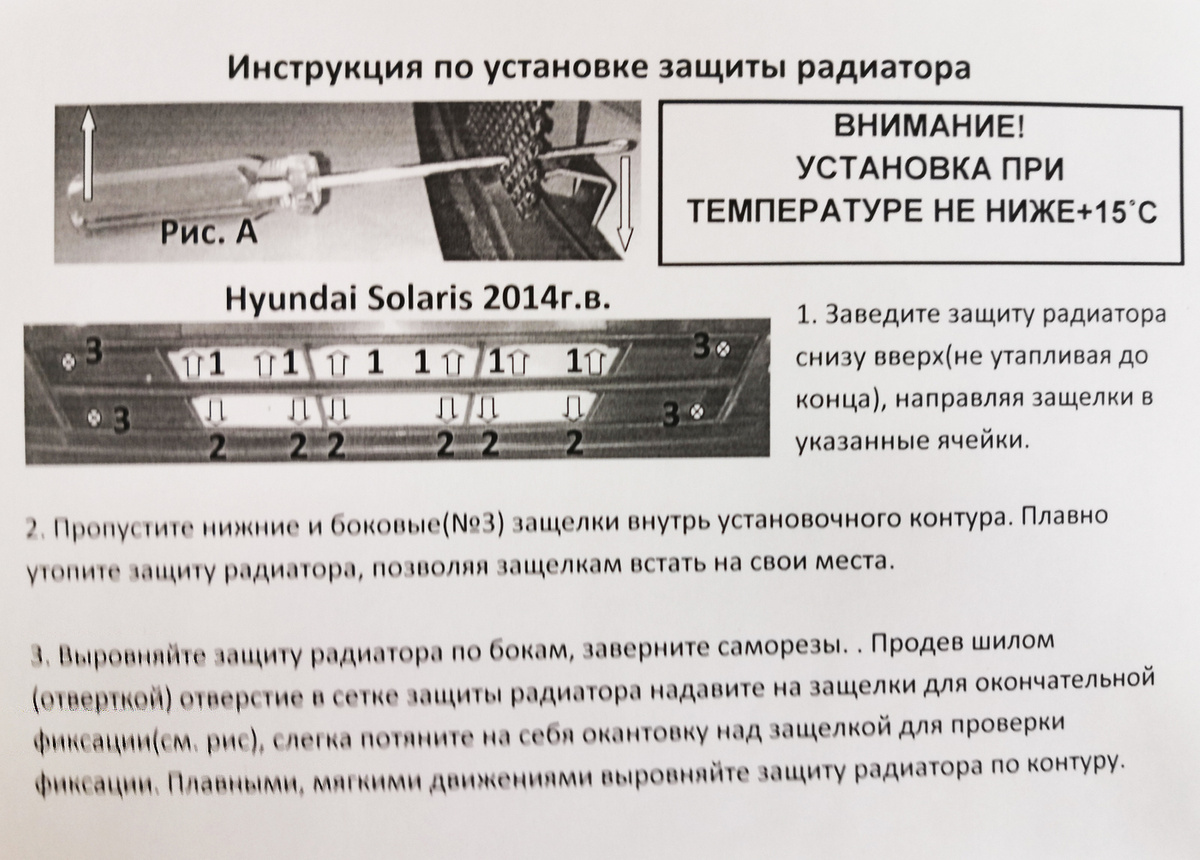 Инструкция по установке защиты радиатора

Рис. А

ВНИМАНИЕ!
УСТАНОВКА ПРИ
ТЕМПЕРАТУРЕ НЕ НИЖЕ+15°С

Hyundai Solaris 2014г.в.

3
1
1
1
1
1
1
3
3
2
2
2
2
2
2
3

1. Заведите защиту радиатора снизу вверх(не утапливая до конца), направляя защелки в указанные ячейки.

2. Пропустите нижние и боковые(№3) защелки внутрь установочного контура. Плавно утопите защиту радиатора, позволяя защелкам встать на свои места.

3. Выровняйте защиту радиатора по бокам, заверните саморезы. . Продев шилом (отверткой) отверстие в сетке защиты радиатора надавите на защелки для окончательной фиксации(см. рис), слегка потяните на себя окантовку над защелкой для проверки фиксации. Плавными, мягкими движениями выровняйте защиту радиатора по контуру.